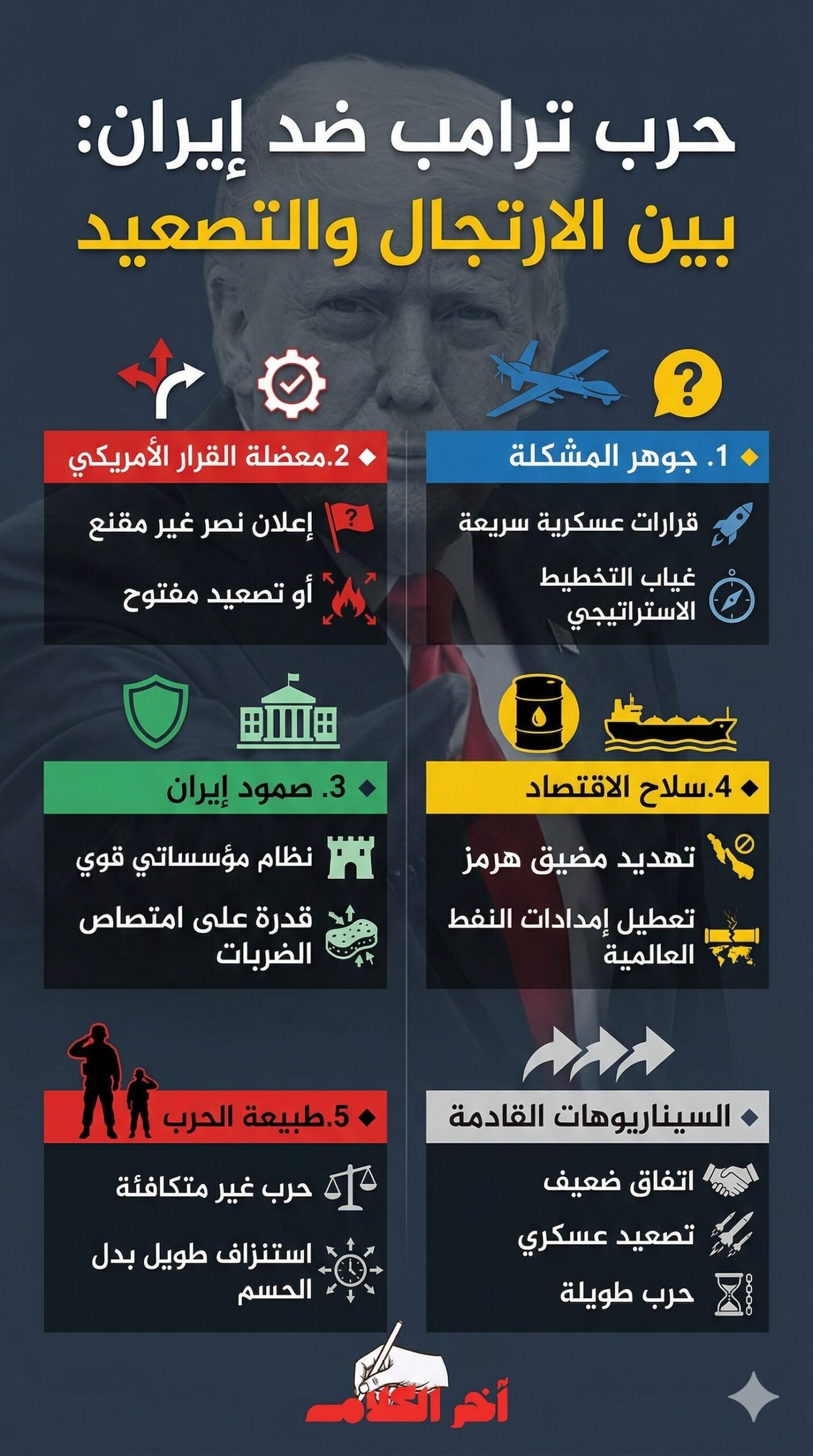 حرب ترامب ضد إيران:
بين الارتجال والتصعيد

1. جوهر المشكلة
قرارات عسكرية سريعة
غياب التخطيط الاستراتيجي

2.معضلة القرار الأمريكي
إعلان نصر غير مقنع
أو تصعيد مفتوح

4.سلاح الاقتصاد
تهديد مضيق هرمز
تعطيل إمدادات النفط العالمية

3. صمود إيران
نظام مؤسساتي قوي
قدرة على امتصاص الضربات

السيناريوهات القادمة
اتفاق ضعيف
تصعيد عسكري
حرب طويلة

5.طبيعة الحرب
حرب غير متكافئة
استنزاف طويل بدل الحسم

آخر الكلام